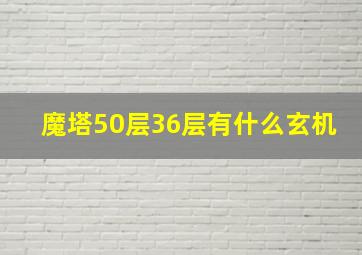 魔塔50层36层有什么玄机